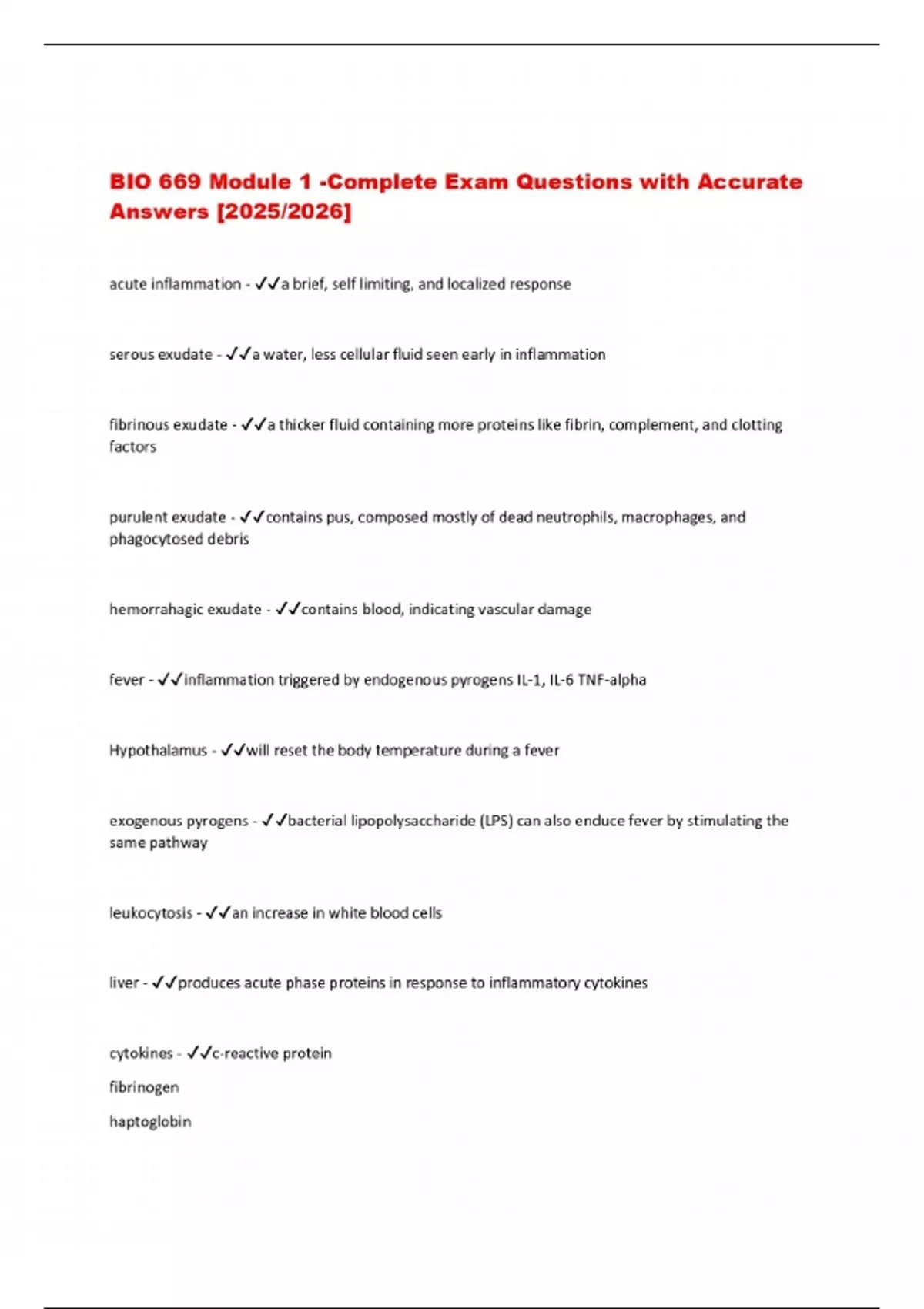 BIO 669 Module 1 -Complete Exam Questions with Accurate Answers [2025/2026]

acute inflammation - ✓✓a brief, self limiting, and localized response

serous exudate - ✓✓a water, less cellular fluid seen early in inflammation

fibrinous exudate - ✓✓a thicker fluid containing more proteins like fibrin, complement, and clotting factors

purulent exudate - ✓✓contains pus, composed mostly of dead neutrophils, macrophages, and phagocytosed debris

hemorrahagic exudate - ✓✓contains blood, indicating vascular damage

fever - ✓✓inflammation triggered by endogenous pyrogens IL-1, IL-6 TNF-alpha

Hypothalamus - ✓✓will reset the body temperature during a fever

exogenous pyrogens - ✓✓bacterial lipopolysaccharide (LPS) can also enduce fever by stimulating the same pathway

leukocytosis - ✓✓an increase in white blood cells

liver - ✓✓produces acute phase proteins in response to inflammatory cytokines

cytokines - ✓✓c-reactive protein
fibrinogen
haptoglobin